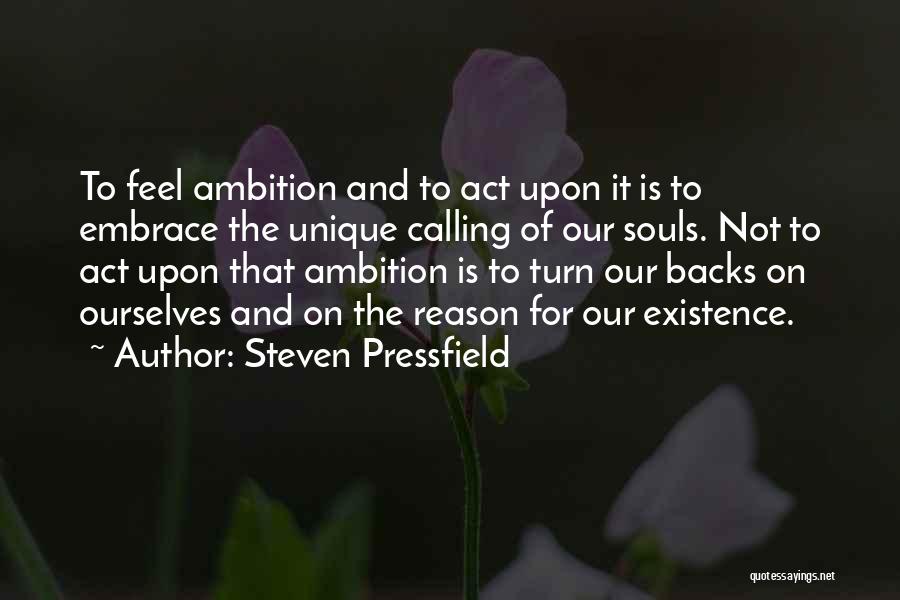 To feel ambition and to act upon it is to embrace the unique calling of our souls. Not to act upon that ambition is to turn our backs on ourselves and on the reason for our existence.

~ Author: Steven Pressfield

quotessayings.net